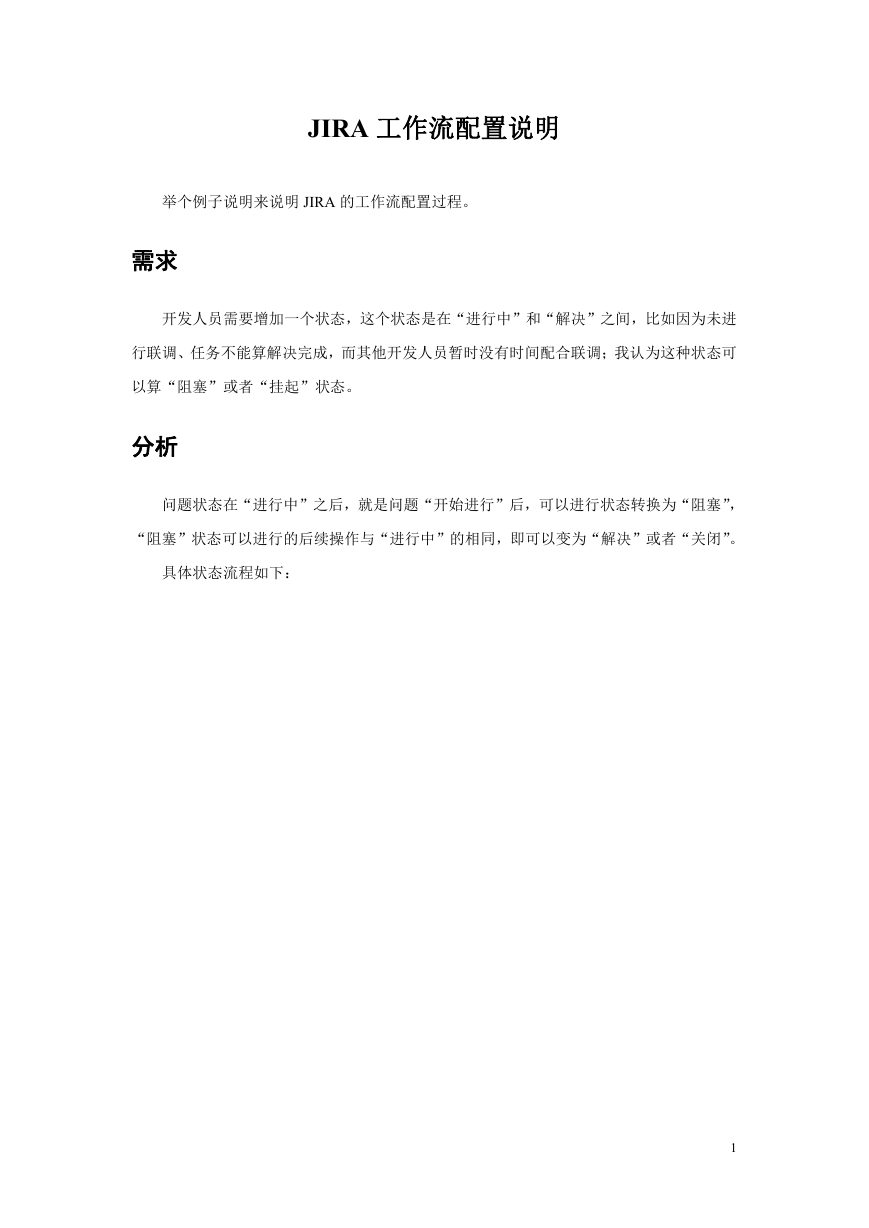 JIRA 工作流配置说明

举个例子说明来说明 JIRA 的工作流配置过程。

需求

开发人员需要增加一个状态，这个状态是在“进行中”和“解决”之间，比如因为未进行联调、任务不能算解决完成，而其他开发人员暂时没有时间配合联调；我认为这种状态可以算“阻塞”或者“挂起”状态。

分析

问题状态在“进行中”之后，就是问题“开始进行”后，可以进行状态转换为“阻塞”，“阻塞”状态可以进行的后续操作与“进行中”的相同，即可以变为“解决”或者“关闭”。

具体状态流程如下：

1